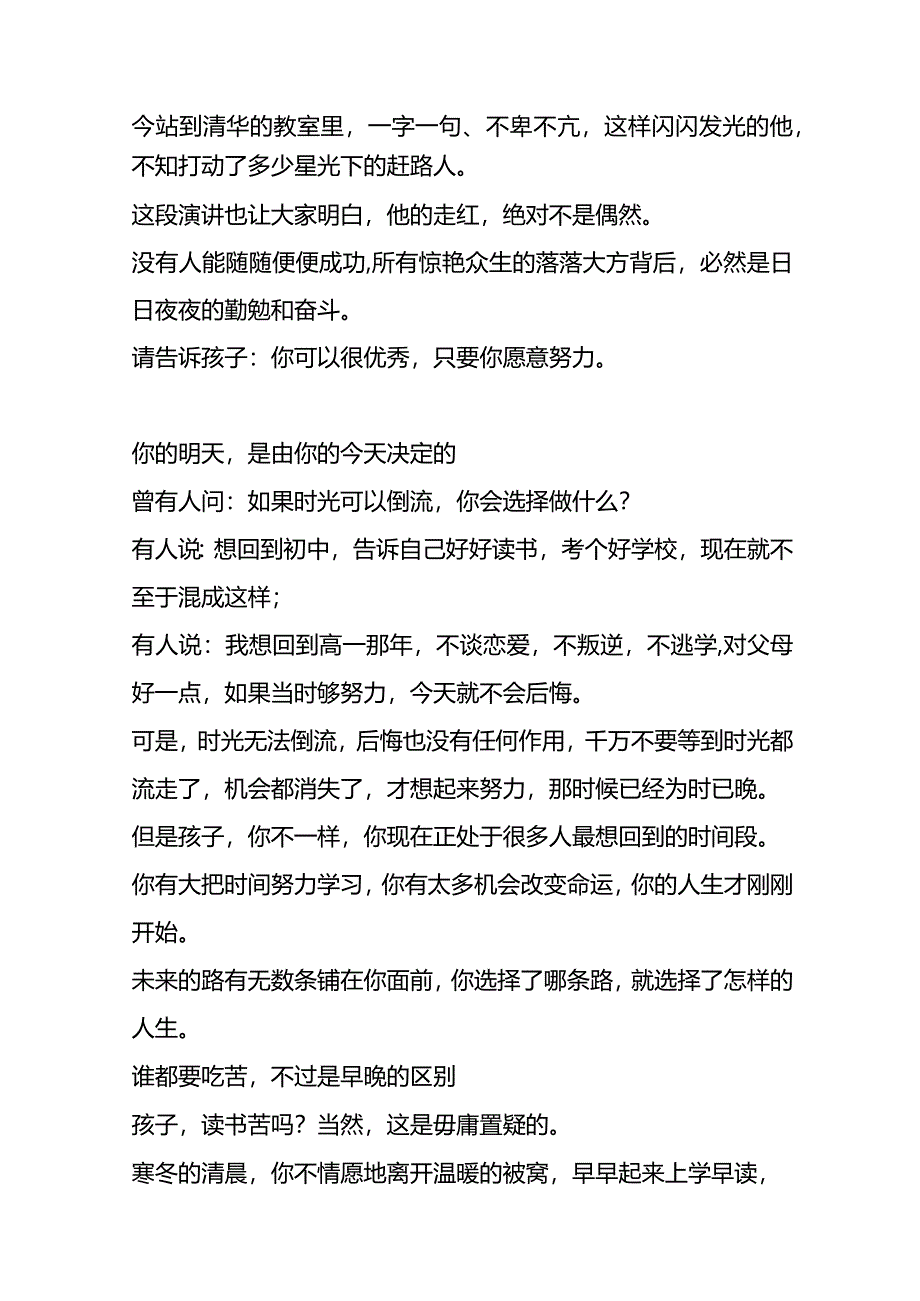 今站到清华的教室里，一字一句、不卑不亢，这样闪闪发光的他，不知打动了多少星光下的赶路人。

这段演讲也让大家明白，他的走红，绝对不是偶然。

没有人能随随便便成功,所有惊艳众生的落落大方背后，必然是日日夜夜的勤勉和奋斗。

请告诉孩子：你可以很优秀，只要你愿意努力。

你的明天，是由你的今天决定的

曾有人问：如果时光可以倒流，你会选择做什么？

有人说: 想回到初中，告诉自己好好读书，考个好学校，现在就不至于混成这样；

有人说：我想回到高一那年，不谈恋爱，不叛逆，不逃学,对父母好一点，如果当时够努力，今天就不会后悔。

可是，时光无法倒流，后悔也没有任何作用，千万不要等到时光都流走了，机会都消失了，才想起来努力，那时候已经为时已晚。

但是孩子，你不一样，你现在正处于很多人最想回到的时间段。

你有大把时间努力学习，你有太多机会改变命运，你的人生才刚刚开始。

未来的路有无数条铺在你面前，你选择了哪条路，就选择了怎样的人生。

谁都要吃苦，不过是早晚的区别

孩子，读书苦吗？当然，这是毋庸置疑的。

寒冬的清晨，你不情愿地离开温暖的被窝，早早起来上学早读，